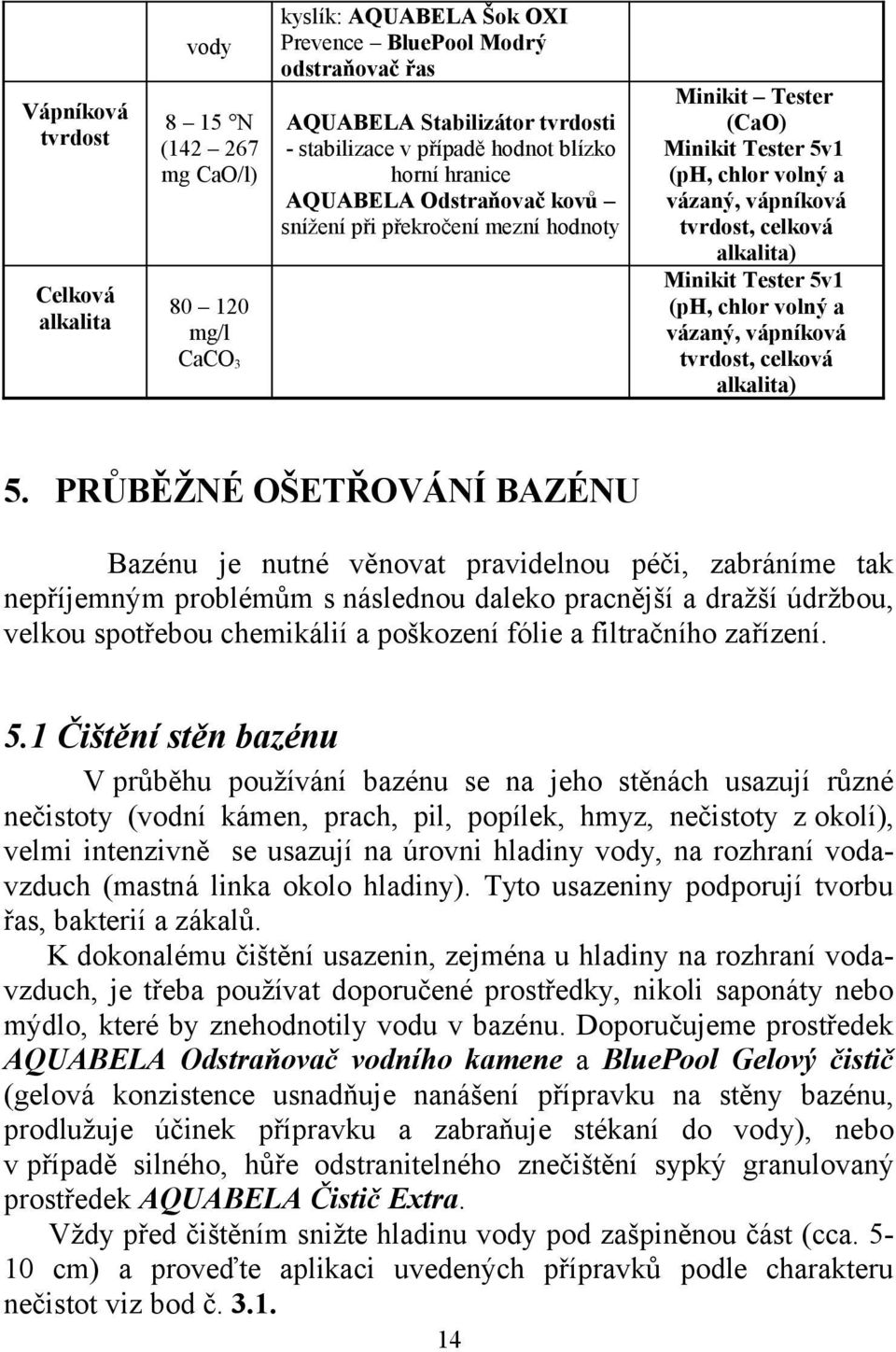 |  | vody | kyslík: AQUABELA Šok OXI Prevence – BluePool Modrý odstraňovač řas |  |
|---|---|---|---|
| Vápníková tvrdost | 8 – 15 °N (142 – 267 mg CaO/l) | AQUABELA Stabilizátor tvrdosti - stabilizace v případě hodnot blízko horní hranice AQUABELA Odstraňovač kovů – snížení při překročení mezní hodnoty | Minikit – Tester (CaO) Minikit Tester 5v1 (pH, chlor volný a vázaný, vápníková tvrdost, celková alkalita) |
| Celková alkalita | 80 – 120 mg/l $CaCO_3$ |  | Minikit Tester 5v1 (pH, chlor volný a vázaný, vápníková tvrdost, celková alkalita) |

5. PRŮBĚŽNÉ OŠETŘOVÁNÍ BAZÉNU

Bazénu je nutné věnovat pravidelnou péči, zabráníme tak nepříjemným problémům s následnou daleko pracnější a dražší údržbou, velkou spotřebou chemikálií a poškození fólie a filtračního zařízení.

5.1 Čištění stěn bazénu

V průběhu používání bazénu se na jeho stěnách usazují různé nečistoty (vodní kámen, prach, pil, popílek, hmyz, nečistoty z okolí), velmi intenzivně se usazují na úrovni hladiny vody, na rozhraní voda-vzduch (mastná linka okolo hladiny). Tyto usazeniny podporují tvorbu řas, bakterií a zákalů.

K dokonalému čištění usazenin, zejména u hladiny na rozhraní voda-vzduch, je třeba používat doporučené prostředky, nikoli saponáty nebo mýdlo, které by znehodnotily vodu v bazénu. Doporučujeme prostředek AQUABELA Odstraňovač vodního kamene a BluePool Gelový čistič (gelová konzistence usnadňuje nanášení přípravku na stěny bazénu, prodlužuje účinek přípravku a zabraňuje stékaní do vody), nebo v případě silného, hůře odstranitelného znečištění sypký granulovaný prostředek AQUABELA Čistič Extra.

Vždy před čištěním snižte hladinu vody pod zašpiněnou část (cca. 5-10 cm) a proveďte aplikaci uvedených přípravků podle charakteru nečistot viz bod č. 3.1.

14